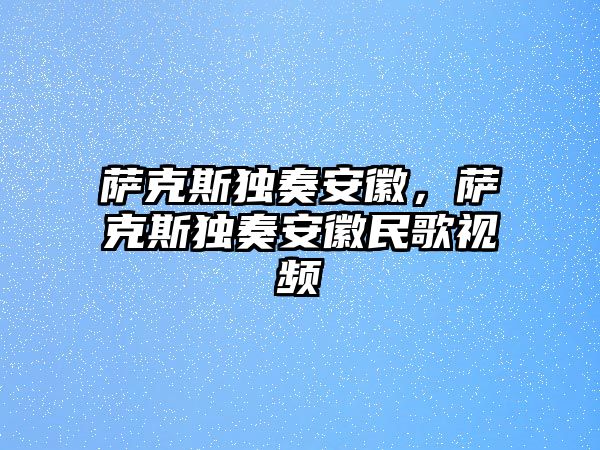 萨克斯独奏安徽，萨克斯独奏安徽民歌视频